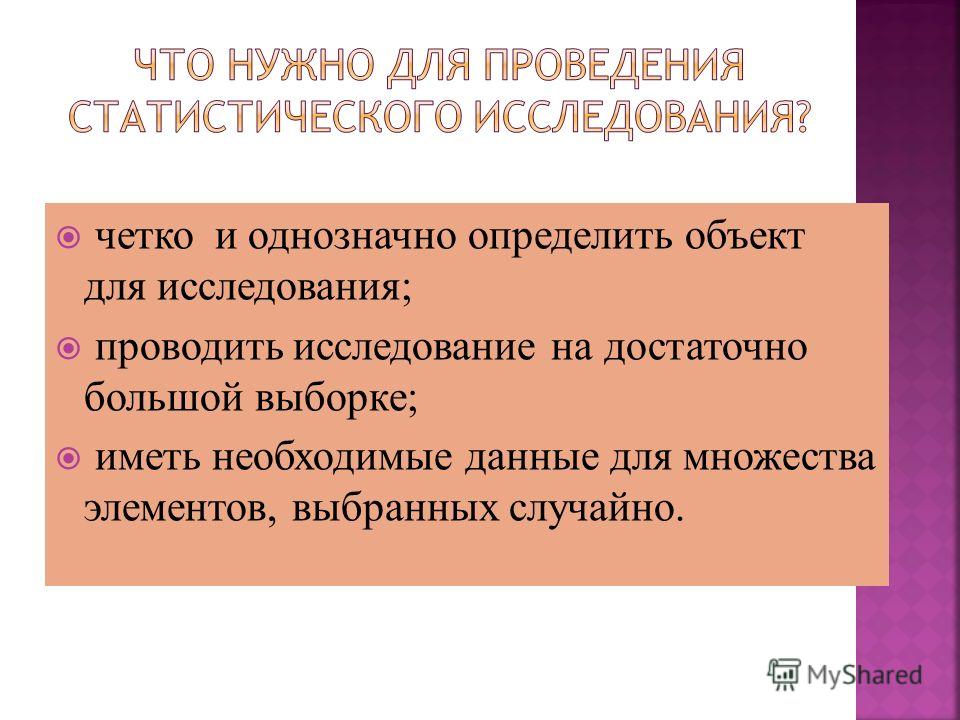 ЧТО НУЖНО ДЛЯ ПРОВЕДЕНИЯ СТАТИСТИЧЕСКОГО ИССЛЕДОВАНИЯ?

четко и однозначно определить объект для исследования;

проводить исследование на достаточно большой выборке;

иметь необходимые данные для множества элементов, выбранных случайно.

MyShared